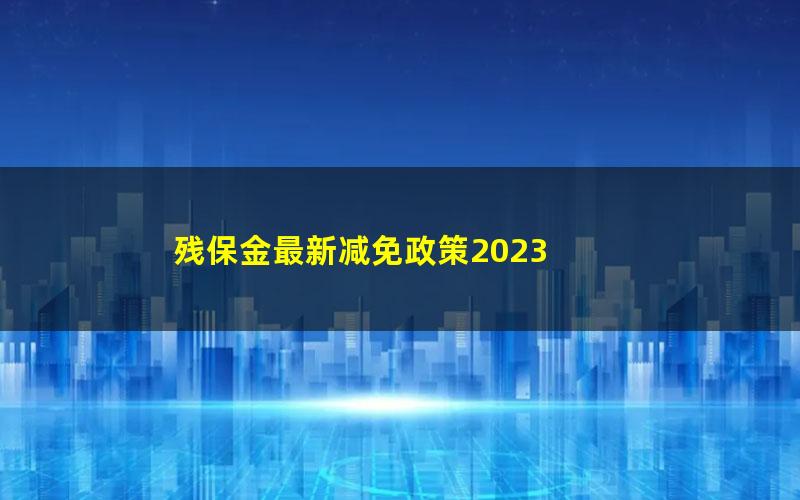 残保金最新减免政策2023